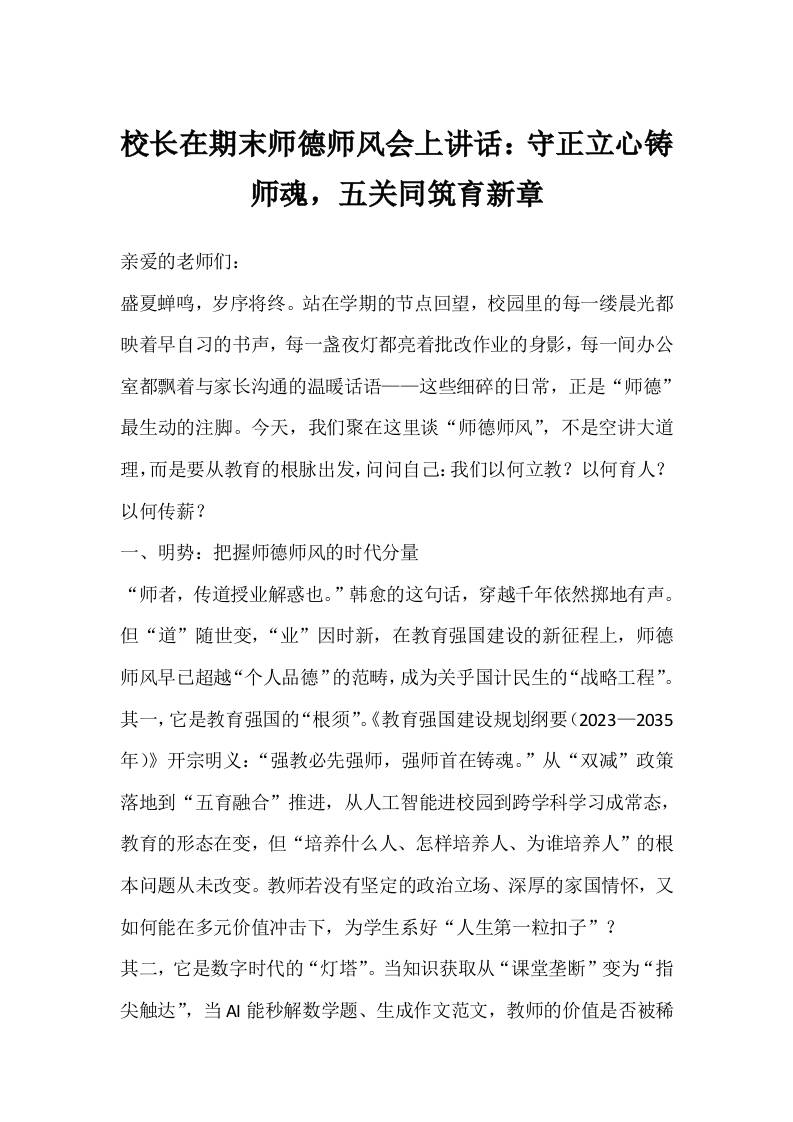 校长在期末师德师风会上讲话：守正立心铸师魂，五关同筑育新章

亲爱的老师们：

盛夏蝉鸣，岁序将终。站在学期的节点回望，校园里的每一缕晨光都映着早自习的书声，每一盏夜灯都亮着批改作业的身影，每一间办公室都飘着与家长沟通的温暖话语——这些细碎的日常，正是“师德”最生动的注脚。今天，我们聚在这里谈“师德师风”，不是空讲大道理，而是要从教育的根脉出发，问问自己：我们以何立教？以何育人？以何传薪？

一、明势：把握师德师风的时代分量

“师者，传道授业解惑也。”韩愈的这句话，穿越千年依然掷地有声。但“道”随世变，“业”因时新，在教育强国建设的新征程上，师德师风早已超越“个人品德”的范畴，成为关乎国计民生的“战略工程”。

其一，它是教育强国的“根须”。《教育强国建设规划纲要（2023—2035年）》开宗明义：“强教必先强师，强师首在铸魂。”从“双减”政策落地到“五育融合”推进，从人工智能进校园到跨学科学习成常态，教育的形态在变，但“培养什么人、怎样培养人、为谁培养人”的根本问题从未改变。教师若没有坚定的政治立场、深厚的家国情怀，又如何能在多元价值冲击下，为学生系好“人生第一粒扣子”？

其二，它是数字时代的“灯塔”。当知识获取从“课堂垄断”变为“指尖触达”，当AI能秒解数学题、生成作文范文，教师的价值是否被稀